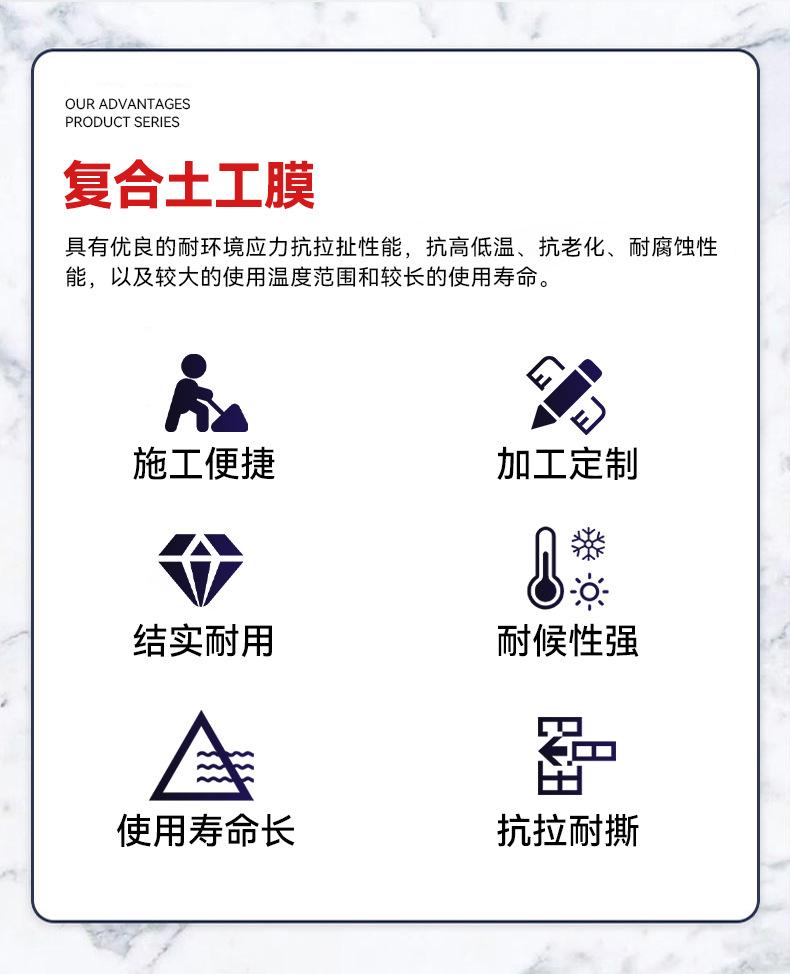 OUR ADVANTAGES
PRODUCT SERIES

复合土工膜

具有优良的耐环境应力抗拉扯性能，抗高低温、抗老化、耐腐蚀性能，以及较大的使用温度范围和较长的使用寿命。

施工便捷

加工定制

结实耐用

耐候性强

使用寿命长

抗拉耐撕